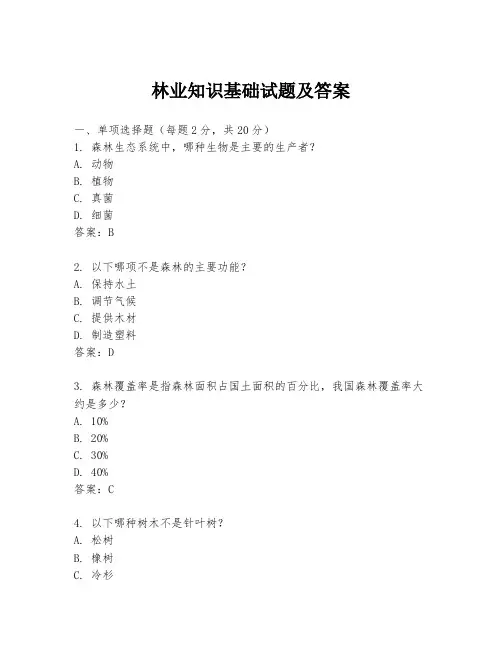 林业知识基础试题及答案

一、单项选择题（每题2分，共20分）

1. 森林生态系统中，哪种生物是主要的生产者？
A. 动物
B. 植物
C. 真菌
D. 细菌
答案：B

2. 以下哪项不是森林的主要功能？
A. 保持水土
B. 调节气候
C. 提供木材
D. 制造塑料
答案：D

3. 森林覆盖率是指森林面积占国土面积的百分比，我国森林覆盖率大约是多少？
A. 10%
B. 20%
C. 30%
D. 40%
答案：C

4. 以下哪种树木不是针叶树？
A. 松树
B. 橡树
C. 冷杉